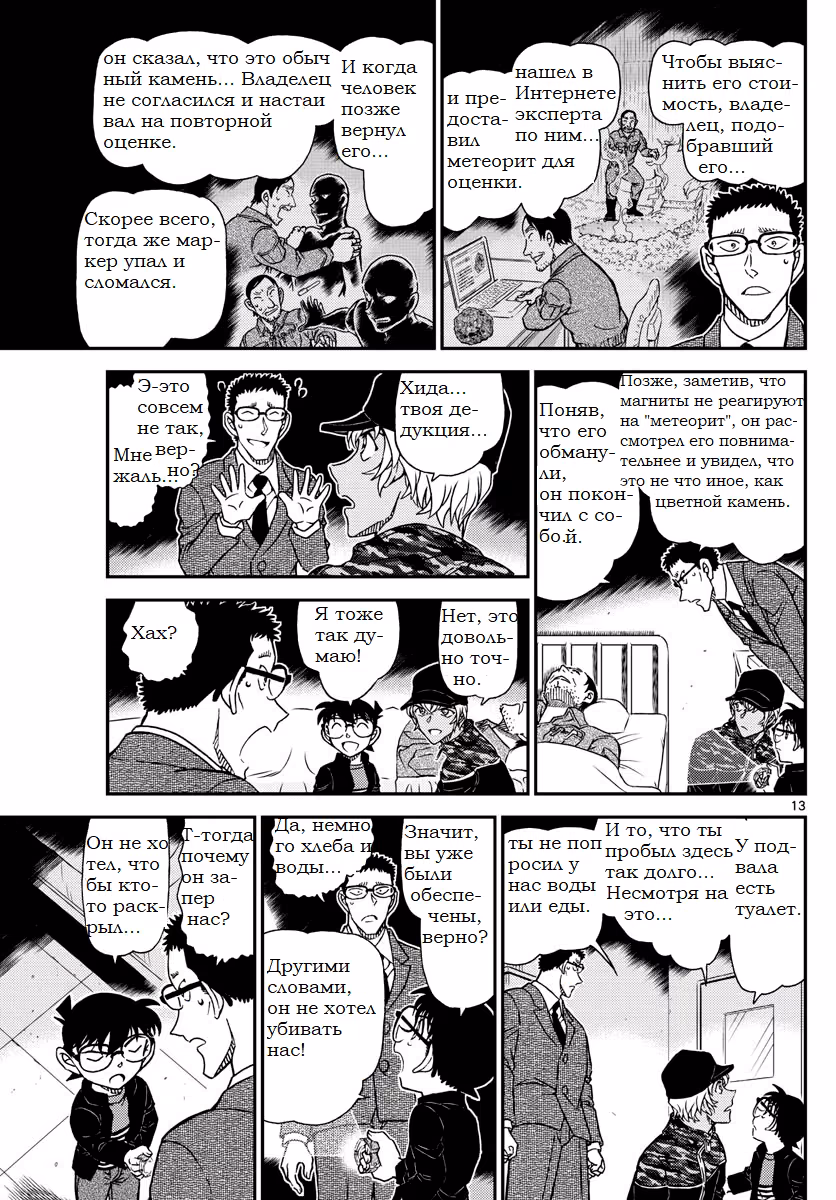 Чтобы выяснить его стоимость, владелец, подобравший его…

нашел в Интернете эксперта по ним…

и предоставил метеорит для оценки.

И когда человек позже вернул его…

он сказал, что это обычный камень… Владелец не согласился и настаивал на повторной оценке.

Скорее всего, тогда же маркер упал и сломался.

Позже, заметив, что магниты не реагируют на "метеорит", он рассмотрел его повнимательнее и увидел, что это не что иное, как цветной камень.

Поняв, что его обманули, он покончил с собо.й.

Хида… твоя дедукция…

Э-это совсем не так, верно?

Мне жаль…

Нет, это довольно точно.

Я тоже так думаю!

Хах?

13

У подвала есть туалет.

И то, что ты пробыл здесь так долго… Несмотря на это…

ты не попросил у нас воды или еды.

Значит, вы уже были обеспечены, верно?

Да, немного хлеба и воды…

Другими словами, он не хотел убивать нас!

Т-тогда почему он запер нас?

Он не хотел, чтобы кто-то раскрыл…